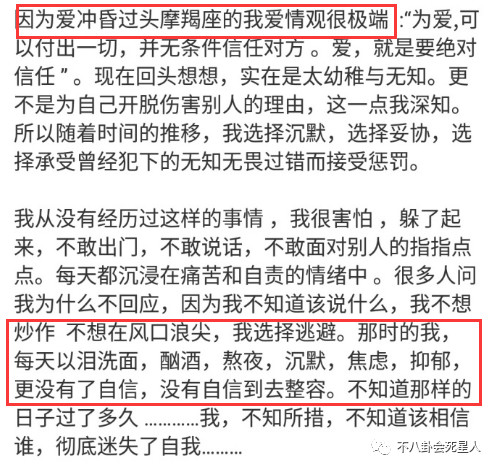 因为爱冲昏过头摩羯座的我爱情观很极端 :“为爱,可以付出一切，并无条件信任对方 。爱，就是要绝对信任 ”。现在回头想想，实在是太幼稚与无知。更不是为自己开脱伤害别人的理由，这一点我深知。所以随着时间的推移，我选择沉默，选择妥协，选择承受曾经犯下的无知无畏过错而接受惩罚。

我从没有经历过这样的事情 ，我很害怕 ，躲了起来，不敢出门，不敢说话，不敢面对别人的指指点点。每天都沉浸在痛苦和自责的情绪中 。很多人问我为什么不回应，因为我不知道该说什么，我不想炒作 不想在风口浪尖，我选择逃避。那时的我，每天以泪洗面，酗酒，熬夜，沉默，焦虑，抑郁，更没有了自信，没有自信到去整容。不知道那样的日子过了多久 …………我，不知所措，不知道该相信谁，彻底迷失了自我………

不八卦会死星人